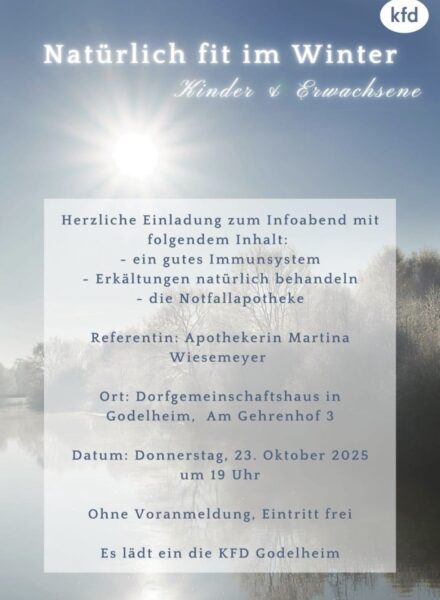 kfd

Natürlich fit im Winter

Kinder & Erwachsene

Herzliche Einladung zum Infoabend mit folgendem Inhalt:
- ein gutes Immunsystem
- Erkältungen natürlich behandeln
- die Notfallapotheke

Referentin: Apothekerin Martina Wiesemeyer

Ort: Dorfgemeinschaftshaus in Godelheim, Am Gehrenhof 3

Datum: Donnerstag, 23. Oktober 2025 um 19 Uhr

Ohne Voranmeldung, Eintritt frei

Es lädt ein die KFD Godelheim